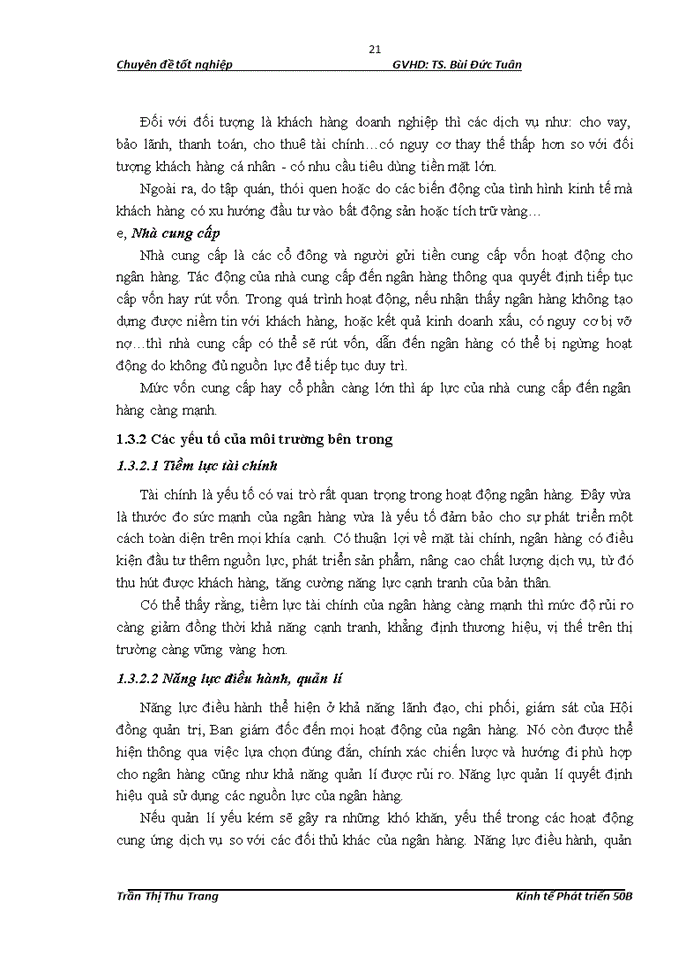 21

Chuyên đề tốt nghiệp GVHD: TS. Bùi Đức Tuân

Đối với đối tượng là khách hàng doanh nghiệp thì các dịch vụ như: cho vay, bảo lãnh, thanh toán, cho thuê tài chính…có nguy cơ thay thế thấp hơn so với đối tượng khách hàng cá nhân - có nhu cầu tiêu dùng tiền mặt lớn.

Ngoài ra, do tập quán, thói quen hoặc do các biến động của tình hình kinh tế mà khách hàng có xu hướng đầu tư vào bất động sản hoặc tích trữ vàng…

e, Nhà cung cấp

Nhà cung cấp là các cổ đông và người gửi tiền cung cấp vốn hoạt động cho ngân hàng. Tác động của nhà cung cấp đến ngân hàng thông qua quyết định tiếp tục cấp vốn hay rút vốn. Trong quá trình hoạt động, nếu nhận thấy ngân hàng không tạo dựng được niềm tin với khách hàng, hoặc kết quả kinh doanh xấu, có nguy cơ bị vỡ nợ…thì nhà cung cấp có thể sẽ rút vốn, dẫn đến ngân hàng có thể bị ngừng hoạt động do không đủ nguồn lực để tiếp tục duy trì.

Mức vốn cung cấp hay cổ phần càng lớn thì áp lực của nhà cung cấp đến ngân hàng càng mạnh.

1.3.2 Các yếu tố của môi trường bên trong

1.3.2.1 Tiềm lực tài chính

Tài chính là yếu tố có vai trò rất quan trọng trong hoạt động ngân hàng. Đây vừa là thước đo sức mạnh của ngân hàng vừa là yếu tố đảm bảo cho sự phát triển một cách toàn diện trên mọi khía cạnh. Có thuận lợi về mặt tài chính, ngân hàng có điều kiện đầu tư thêm nguồn lực, phát triển sản phẩm, nâng cao chất lượng dịch vụ, từ đó thu hút được khách hàng, tăng cường năng lực cạnh tranh của bản thân.

Có thể thấy rằng, tiềm lực tài chính của ngân hàng càng mạnh thì mức độ rủi ro càng giảm đồng thời khả năng cạnh tranh, khẳng định thương hiệu, vị thế trên thị trường càng vững vàng hơn.

1.3.2.2 Năng lực điều hành, quản lí

Năng lực điều hành thể hiện ở khả năng lãnh đạo, chi phối, giám sát của Hội đồng quản trị, Ban giám đốc đến mọi hoạt động của ngân hàng. Nó còn được thể hiện thông qua việc lựa chọn đúng đắn, chính xác chiến lược và hướng đi phù hợp cho ngân hàng cũng như khả năng quản lí được rủi ro. Năng lực quản lí quyết định hiệu quả sử dụng các nguồn lực của ngân hàng.

Nếu quản lí yếu kém sẽ gây ra những khó khăn, yếu thế trong các hoạt động cung ứng dịch vụ so với các đối thủ khác của ngân hàng. Năng lực điều hành, quản

Trần Thị Thu Trang Kinh tế Phát triển 50B